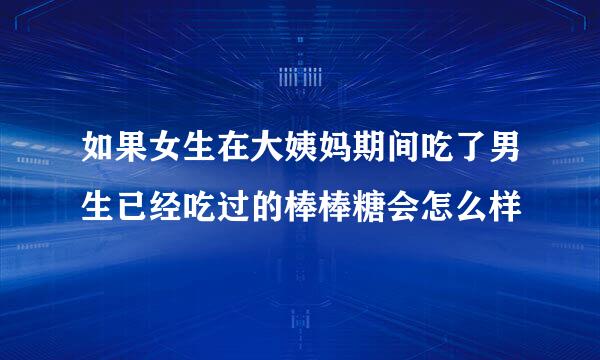 如果女生在大姨妈期间吃了男生已经吃过的棒棒糖会怎么样